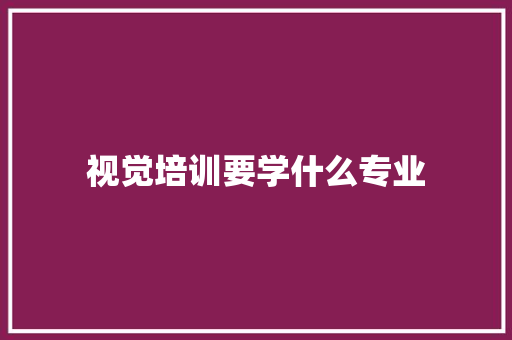 视觉培训要学什么专业